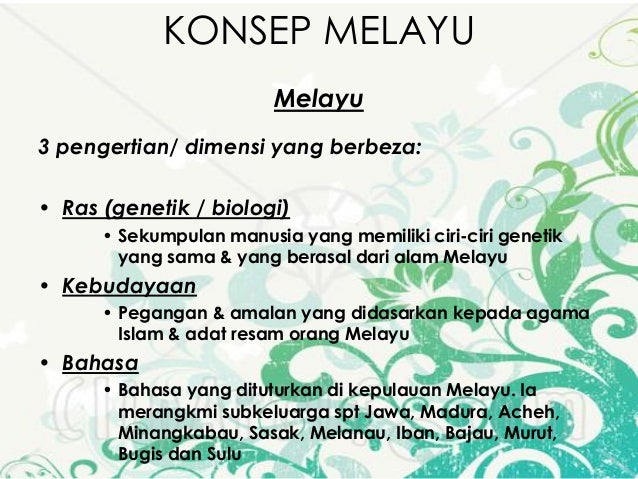 KONSEP MELAYU

Melayu

3 pengertian/ dimensi yang berbeza:

• Ras (genetik / biologi)
  • Sekumpulan manusia yang memiliki ciri-ciri genetik yang sama & yang berasal dari alam Melayu
• Kebudayaan
  • Pegangan & amalan yang didasarkan kepada agama Islam & adat resam orang Melayu
• Bahasa
  • Bahasa yang dituturkan di kepulauan Melayu. Ia merangkmi subkeluarga spt Jawa, Madura, Acheh, Minangkabau, Sasak, Melanau, Iban, Bajau, Murut, Bugis dan Sulu